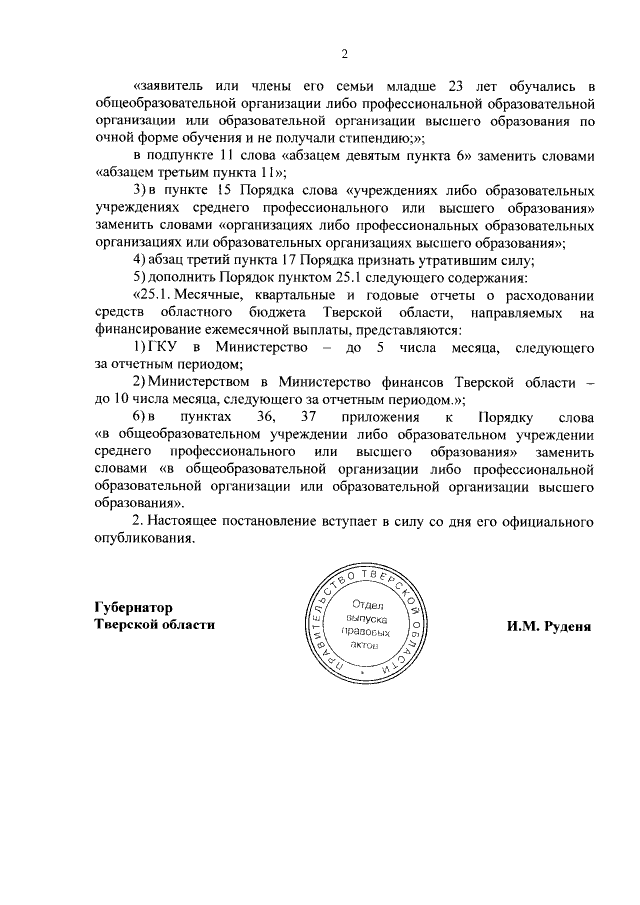 2

«заявитель или члены его семьи младше 23 лет обучались в общеобразовательной организации либо профессиональной образовательной организации или образовательной организации высшего образования по очной форме обучения и не получали стипендию;»;

в подпункте 11 слова «абзацем девятым пункта 6» заменить словами «абзацем третьим пункта 11»;

3) в пункте 15 Порядка слова «учреждениях либо образовательных учреждениях среднего профессионального или высшего образования» заменить словами «организациях либо профессиональных образовательных организациях или образовательных организациях высшего образования»;

4) абзац третий пункта 17 Порядка признать утратившим силу;

5) дополнить Порядок пунктом 25.1 следующего содержания:

«25.1. Месячные, квартальные и годовые отчеты о расходовании средств областного бюджета Тверской области, направляемых на финансирование ежемесячной выплаты, представляются:

1) ГКУ в Министерство – до 5 числа месяца, следующего за отчетным периодом;

2) Министерством в Министерство финансов Тверской области – до 10 числа месяца, следующего за отчетным периодом.»;

6) в пунктах 36, 37 приложения к Порядку слова «в общеобразовательном учреждении либо образовательном учреждении среднего профессионального или высшего образования» заменить словами «в общеобразовательной организации либо профессиональной образовательной организации или образовательной организации высшего образования».

2. Настоящее постановление вступает в силу со дня его официального опубликования.

Губернатор
Тверской области

ПРАВИТЕЛЬСТВО ТВЕРСКОЙ ОБЛАСТИ
Отдел выпуска правовых актов

И.М. Руденя